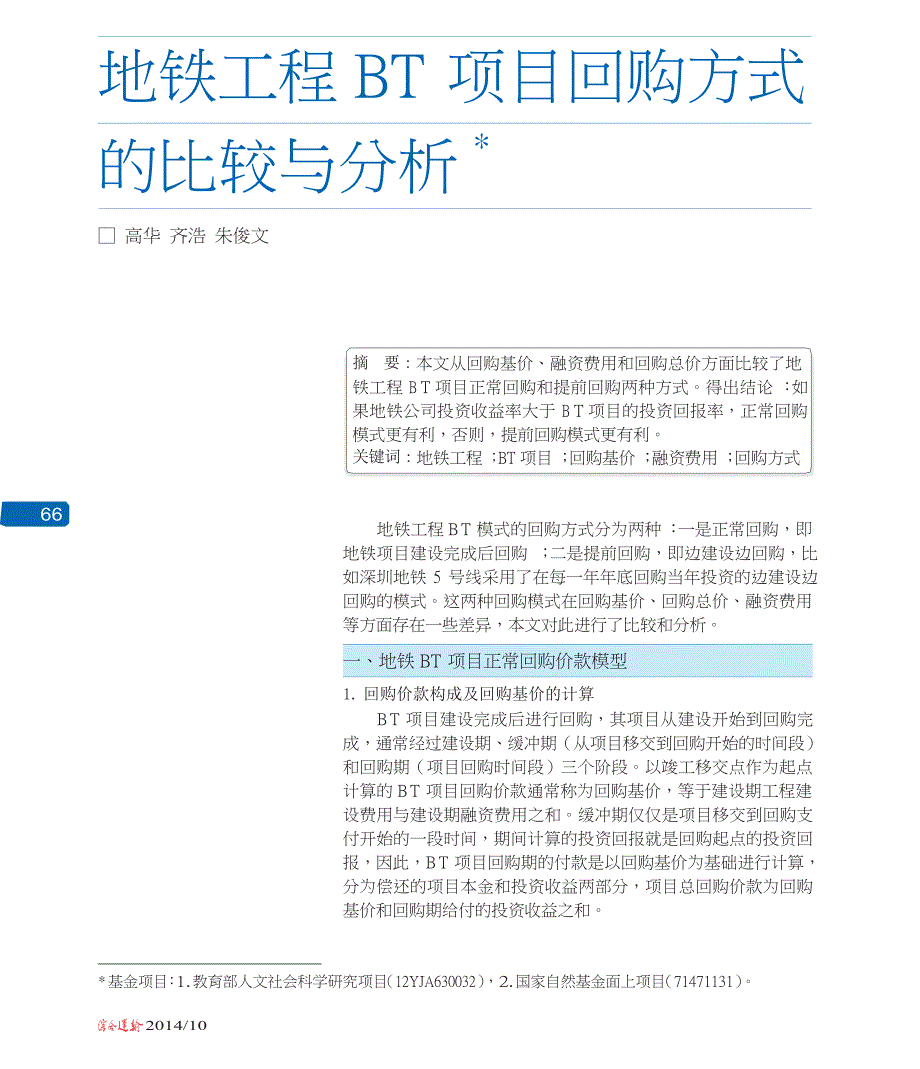 地铁工程 BT 项目回购方式的比较与分析 *

□ 高华 齐浩 朱俊文

摘 要：本文从回购基价、融资费用和回购总价方面比较了地铁工程 BT 项目正常回购和提前回购两种方式。得出结论：如果地铁公司投资收益率大于 BT 项目的投资回报率，正常回购模式更有利，否则，提前回购模式更有利。

关键词：地铁工程；BT 项目；回购基价；融资费用；回购方式

66

地铁工程 BT 模式的回购方式分为两种：一是正常回购，即地铁项目建设完成后回购；二是提前回购，即边建设边回购，比如深圳地铁 5 号线采用了在每一年年底回购当年投资的边建设边回购的模式。这两种回购模式在回购基价、回购总价、融资费用等方面存在一些差异，本文对此进行了比较和分析。

一、地铁 BT 项目正常回购价款模型

1. 回购价款构成及回购基价的计算

BT 项目建设完成后进行回购，其项目从建设开始到回购完成，通常经过建设期、缓冲期（从项目移交到回购开始的时间段）和回购期（项目回购时间段）三个阶段。以竣工移交点作为起点计算的 BT 项目回购价款通常称为回购基价，等于建设期工程建设费用与建设期融资费用之和。缓冲期仅仅是项目移交到回购支付开始的一段时间，期间计算的投资回报就是回购起点的投资回报，因此，BT 项目回购期的付款是以回购基价为基础进行计算，分为偿还的项目本金和投资收益两部分，项目总回购价款为回购基价和回购期给付的投资收益之和。

* 基金项目：1. 教育部人文社会科学研究项目（12YJA630032），2. 国家自然基金面上项目（71471131）。

综合运输 2014/10